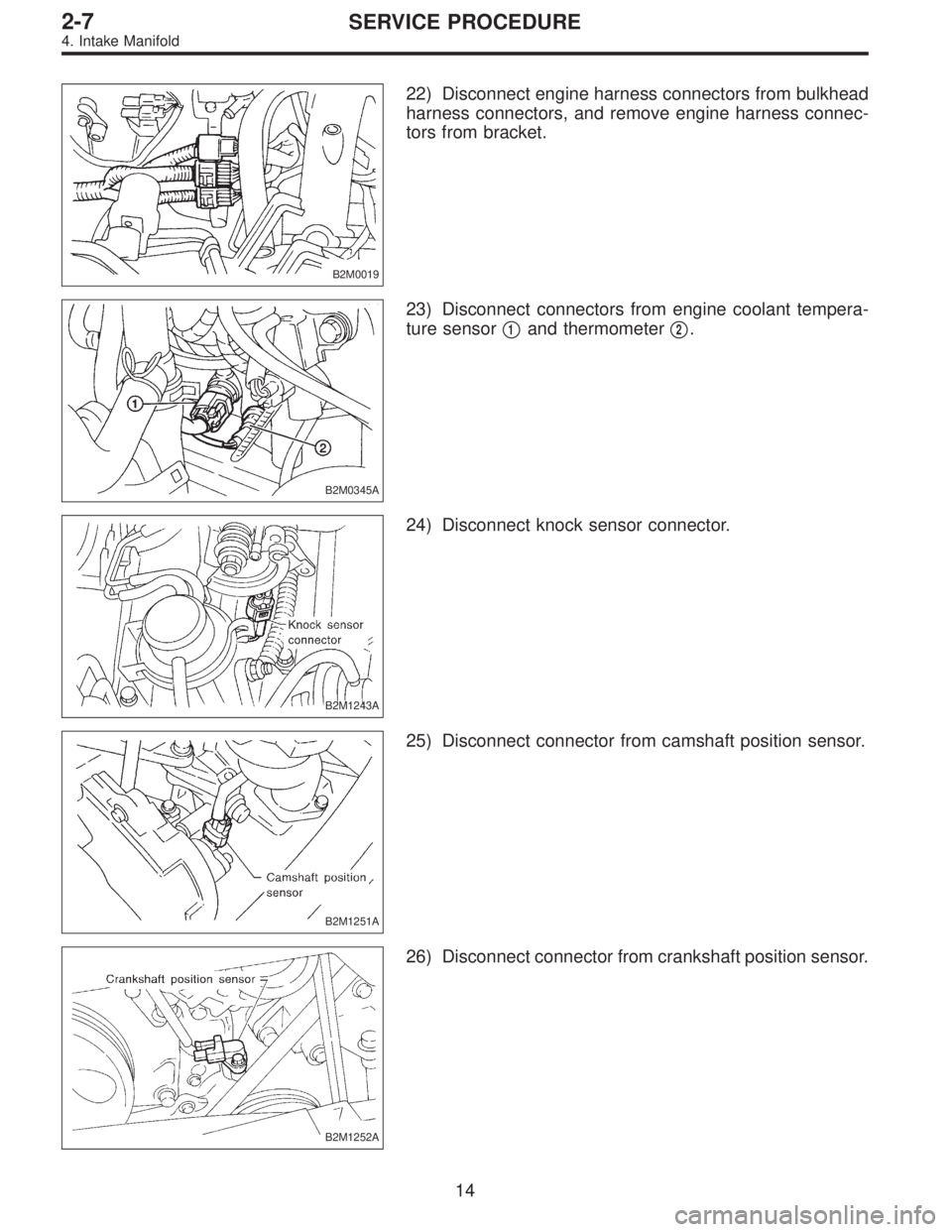 2-7 SERVICE PROCEDURE
4. Intake Manifold

B2M0019

22) Disconnect engine harness connectors from bulkhead harness connectors, and remove engine harness connectors from bracket.

1
2
B2M0345A

23) Disconnect connectors from engine coolant temperature sensor 1 and thermometer 2.

Knock sensor connector
B2M1243A

24) Disconnect knock sensor connector.

Camshaft position sensor
B2M1251A

25) Disconnect connector from camshaft position sensor.

Crankshaft position sensor
B2M1252A

26) Disconnect connector from crankshaft position sensor.

14

carmanualsonline.info